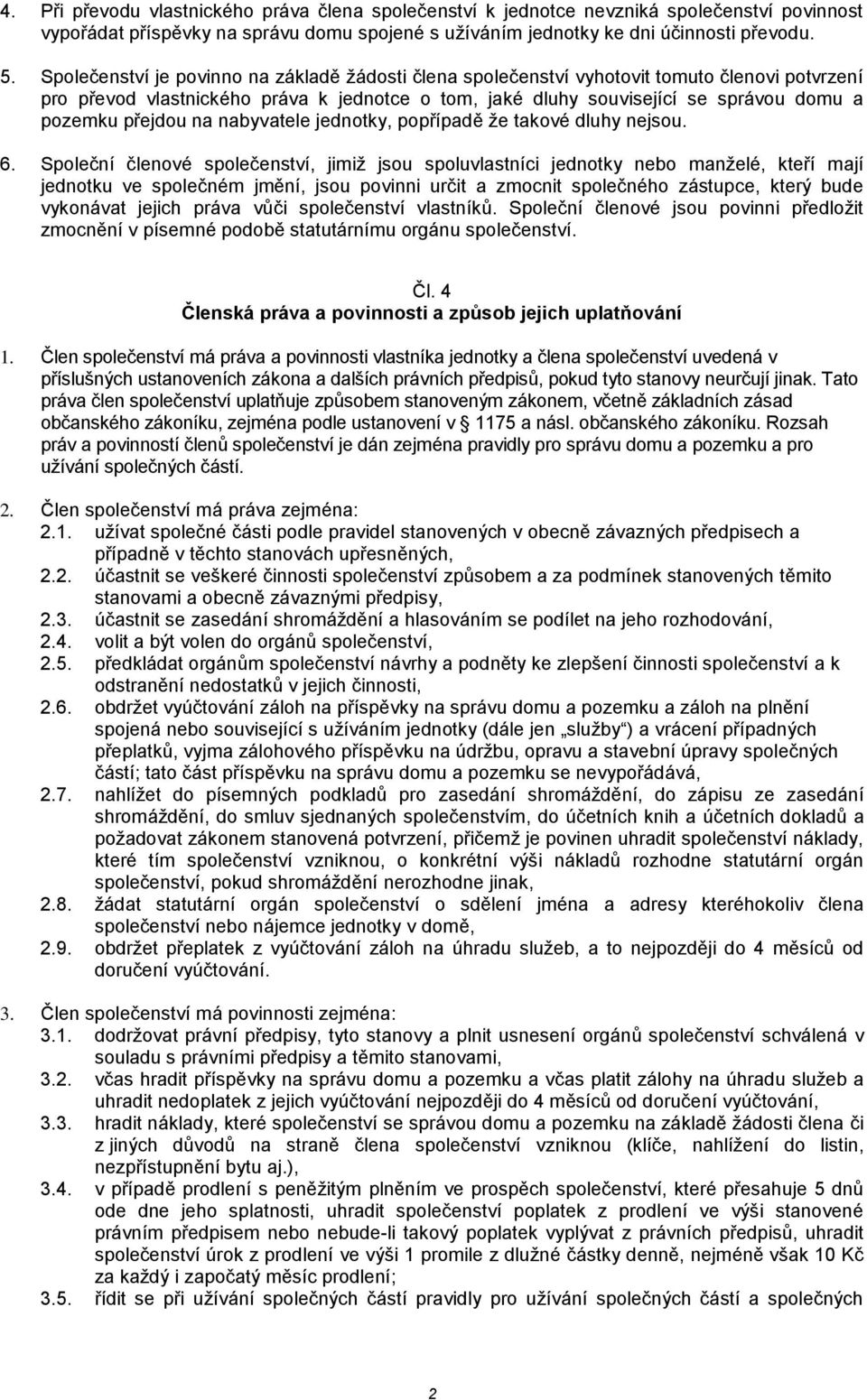 4. Při převodu vlastnického práva člena společenství k jednotce nevzniká společenství povinnost vypořádat příspěvky na správu domu spojené s užíváním jednotky ke dni účinnosti převodu.

5. Společenství je povinno na základě žádosti člena společenství vyhotovit tomuto členovi potvrzení pro převod vlastnického práva k jednotce o tom, jaké dluhy související se správou domu a pozemku přejdou na nabyvatele jednotky, popřípadě že takové dluhy nejsou.

6. Společní členové společenství, jimiž jsou spoluvlastníci jednotky nebo manželé, kteří mají jednotku ve společném jmění, jsou povinni určit a zmocnit společného zástupce, který bude vykonávat jejich práva vůči společenství vlastníků. Společní členové jsou povinni předložit zmocnění v písemné podobě statutárnímu orgánu společenství.

Čl. 4
Členská práva a povinnosti a způsob jejich uplatňování

1. Člen společenství má práva a povinnosti vlastníka jednotky a člena společenství uvedená v příslušných ustanoveních zákona a dalších právních předpisů, pokud tyto stanovy neurčují jinak. Tato práva člen společenství uplatňuje způsobem stanoveným zákonem, včetně základních zásad občanského zákoníku, zejména podle ustanovení v § 1175 a násl. občanského zákoníku. Rozsah práv a povinností členů společenství je dán zejména pravidly pro správu domu a pozemku a pro užívání společných částí.

2. Člen společenství má práva zejména:
2.1. užívat společné části podle pravidel stanovených v obecně závazných předpisech a případně v těchto stanovách upřesněných,
2.2. účastnit se veškeré činnosti společenství způsobem a za podmínek stanovených těmito stanovami a obecně závaznými předpisy,
2.3. účastnit se zasedání shromáždění a hlasováním se podílet na jeho rozhodování,
2.4. volit a být volen do orgánů společenství,
2.5. předkládat orgánům společenství návrhy a podněty ke zlepšení činnosti společenství a k odstranění nedostatků v jejich činnosti,
2.6. obdržet vyúčtování záloh na příspěvky na správu domu a pozemku a záloh na plnění spojená nebo související s užíváním jednotky (dále jen „služby“) a vrácení případných přeplatků, vyjma zálohového příspěvku na údržbu, opravu a stavební úpravy společných částí; tato část příspěvku na správu domu a pozemku se nevypořádává,
2.7. nahlížet do písemných podkladů pro zasedání shromáždění, do zápisu ze zasedání shromáždění, do smluv sjednaných společenstvím, do účetních knih a účetních dokladů a požadovat zákonem stanovená potvrzení, přičemž je povinen uhradit společenství náklady, které tím společenství vzniknou, o konkrétní výši nákladů rozhodne statutární orgán společenství, pokud shromáždění nerozhodne jinak,
2.8. žádat statutární orgán společenství o sdělení jména a adresy kteréhokoliv člena společenství nebo nájemce jednotky v domě,
2.9. obdržet přeplatek z vyúčtování záloh na úhradu služeb, a to nejpozději do 4 měsíců od doručení vyúčtování.

3. Člen společenství má povinnosti zejména:
3.1. dodržovat právní předpisy, tyto stanovy a plnit usnesení orgánů společenství schválená v souladu s právními předpisy a těmito stanovami,
3.2. včas hradit příspěvky na správu domu a pozemku a včas platit zálohy na úhradu služeb a uhradit nedoplatek z jejich vyúčtování nejpozději do 4 měsíců od doručení vyúčtování,
3.3. hradit náklady, které společenství se správou domu a pozemku na základě žádosti člena či z jiných důvodů na straně člena společenství vzniknou (klíče, nahlížení do listin, nezpřístupnění bytu aj.),
3.4. v případě prodlení s peněžitým plněním ve prospěch společenství, které přesahuje 5 dnů ode dne jeho splatnosti, uhradit společenství poplatek z prodlení ve výši stanovené právním předpisem nebo nebude-li takový poplatek vyplývat z právních předpisů, uhradit společenství úrok z prodlení ve výši 1 promile z dlužné částky denně, nejméně však 10 Kč za každý i započatý měsíc prodlení;
3.5. řídit se při užívání společných částí pravidly pro užívání společných částí a společných

2